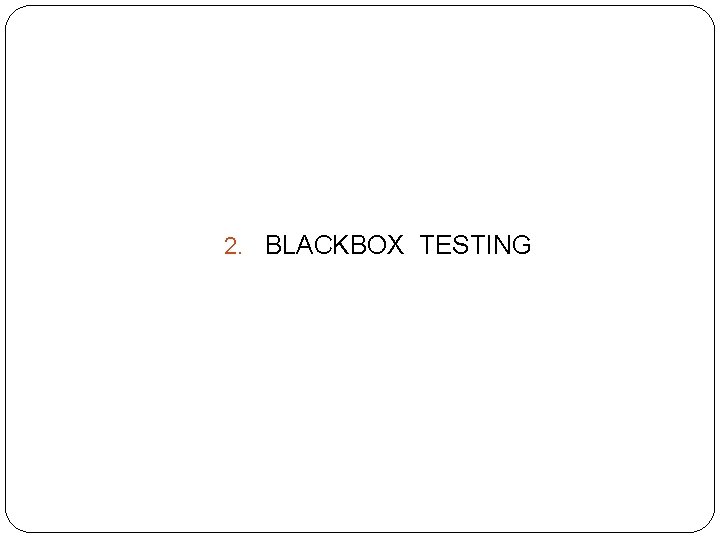 2. BLACKBOX TESTING